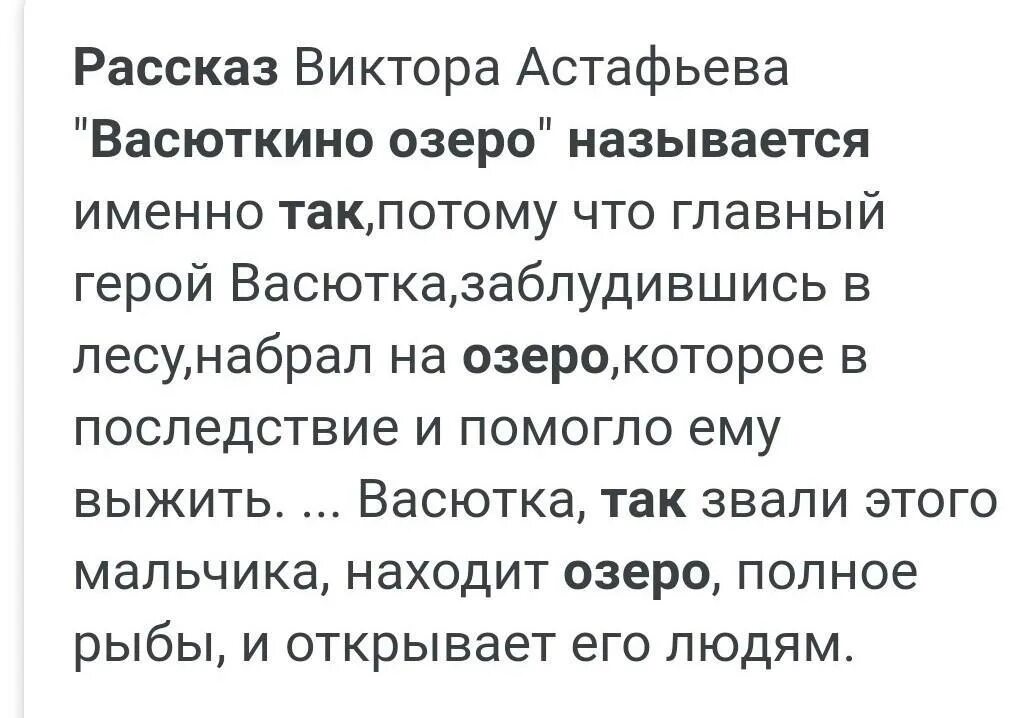 Рассказ Виктора Астафьева "Васюткино озеро" называется именно так,потому что главный герой Васютка,заблудившись в лесу,набрал на озеро,которое в последствие и помогло ему выжить. ... Васютка, так звали этого мальчика, находит озеро, полное рыбы, и открывает его людям.